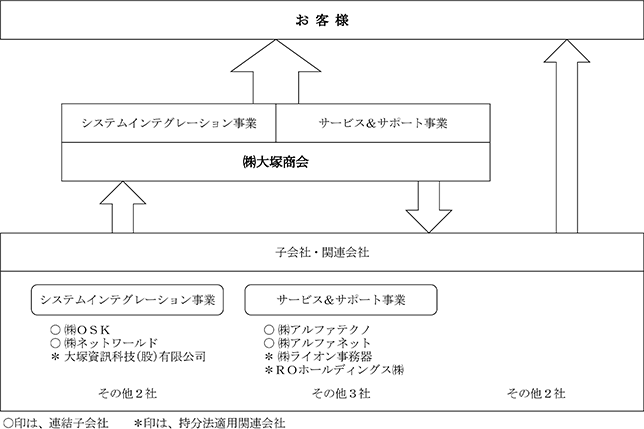 お 客 様

システムインテグレーション事業

サービス&サポート事業

㈱大塚商会

子会社・関連会社

システムインテグレーション事業

○ ㈱OSK
○ ㈱ネットワールド
＊ 大塚資訊科技(股)有限公司

その他２社

サービス&サポート事業

○ ㈱アルファテクノ
○ ㈱アルファネット
＊ ㈱ライオン事務器
＊ROホールディングス㈱

その他３社

その他２社

○印は、連結子会社　　＊印は、持分法適用関連会社